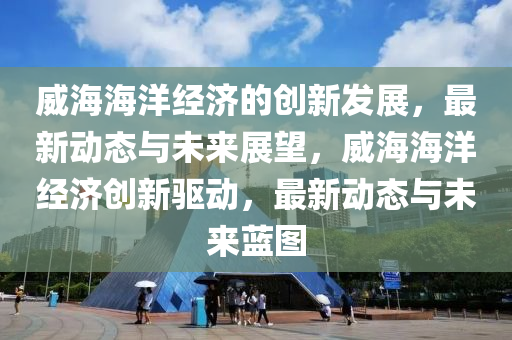 威海海洋经济的创新发展，最新动态与未来展望，威海海洋经济创新驱动，最新动态与未来蓝图